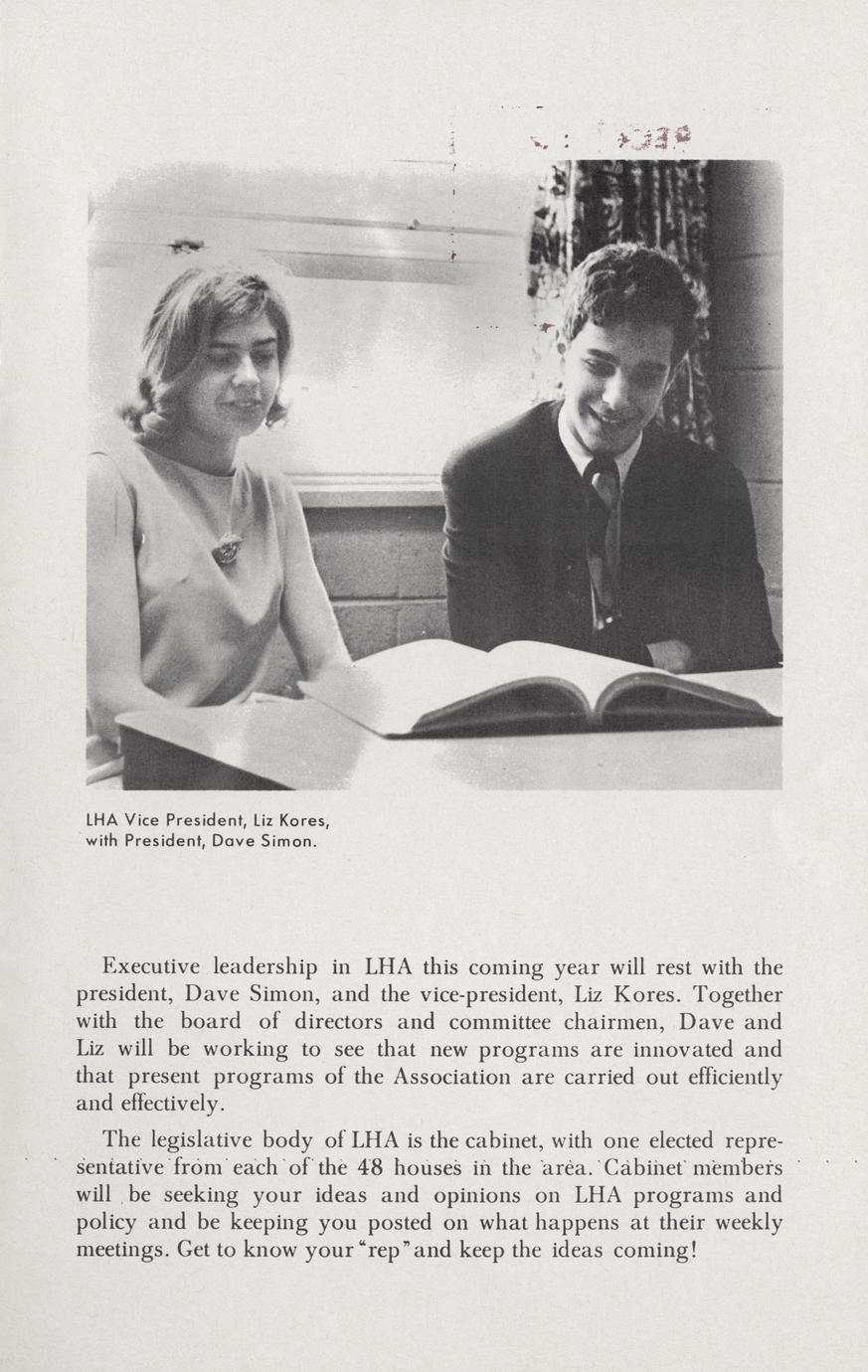 LHA Vice President, Liz Kores, with President, Dave Simon.

Executive leadership in LHA this coming year will rest with the president, Dave Simon, and the vice-president, Liz Kores. Together with the board of directors and committee chairmen, Dave and Liz will be working to see that new programs are innovated and that present programs of the Association are carried out efficiently and effectively.

The legislative body of LHA is the cabinet, with one elected representative from each of the 48 houses in the area. Cabinet members will be seeking your ideas and opinions on LHA programs and policy and be keeping you posted on what happens at their weekly meetings. Get to know your "rep" and keep the ideas coming!